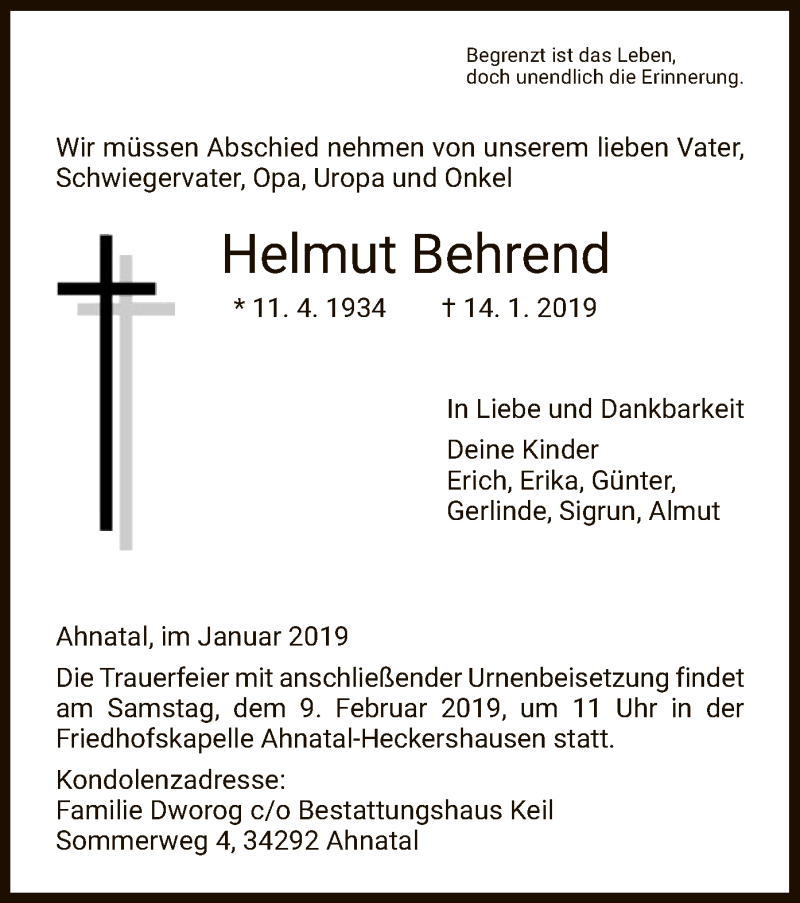 Begrenzt ist das Leben,
doch unendlich die Erinnerung.

Wir müssen Abschied nehmen von unserem lieben Vater, Schwiegervater, Opa, Uropa und Onkel

Helmut Behrend

* 11. 4. 1934 † 14. 1. 2019

In Liebe und Dankbarkeit

Deine Kinder
Erich, Erika, Günter,
Gerlinde, Sigrun, Almut

Ahnatal, im Januar 2019

Die Trauerfeier mit anschließender Urnenbeisetzung findet am Samstag, dem 9. Februar 2019, um 11 Uhr in der Friedhofskapelle Ahnatal-Heckershausen statt.

Kondolenzadresse:
Familie Dworog c/o Bestattungshaus Keil
Sommerweg 4, 34292 Ahnatal